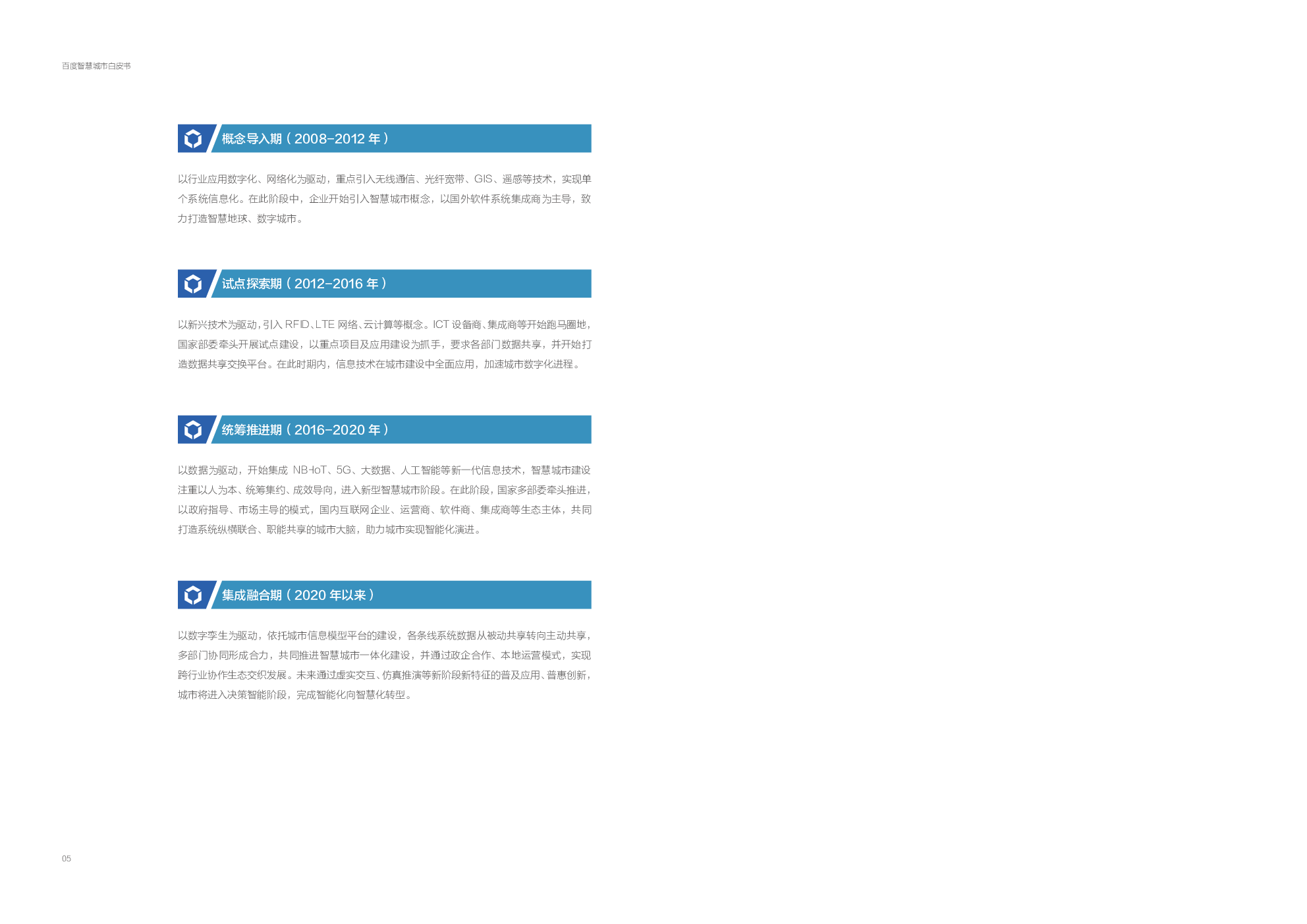 百度智慧城市白皮书

概念导入期（2008-2012 年）

以行业应用数字化、网络化为驱动，重点引入无线通信、光纤宽带、GIS、遥感等技术，实现单个系统信息化。在此阶段中，企业开始引入智慧城市概念，以国外软件系统集成商为主导，致力打造智慧地球、数字城市。

试点探索期（2012-2016 年）

以新兴技术为驱动，引入 RFID、LTE 网络、云计算等概念。ICT 设备商、集成商等开始跑马圈地，国家部委牵头开展试点建设，以重点项目及应用建设为抓手，要求各部门数据共享，并开始打造数据共享交换平台。在此时期内，信息技术在城市建设中全面应用，加速城市数字化进程。

统筹推进期（2016-2020 年）

以数据为驱动，开始集成 NB-IoT、5G、大数据、人工智能等新一代信息技术，智慧城市建设注重以人为本、统筹集约、成效导向，进入新型智慧城市阶段。在此阶段，国家多部委牵头推进，以政府指导、市场主导的模式，国内互联网企业、运营商、软件商、集成商等生态主体，共同打造系统纵横联合、职能共享的城市大脑，助力城市实现智能化演进。

集成融合期（2020 年以来）

以数字孪生为驱动，依托城市信息模型平台的建设，各条线系统数据从被动共享转向主动共享，多部门协同形成合力，共同推进智慧城市一体化建设，并通过政企合作、本地运营模式，实现跨行业协作生态交织发展。未来通过虚实交互、仿真推演等新阶段新特征的普及应用、普惠创新，城市将进入决策智能阶段，完成智能化向智慧化转型。

05